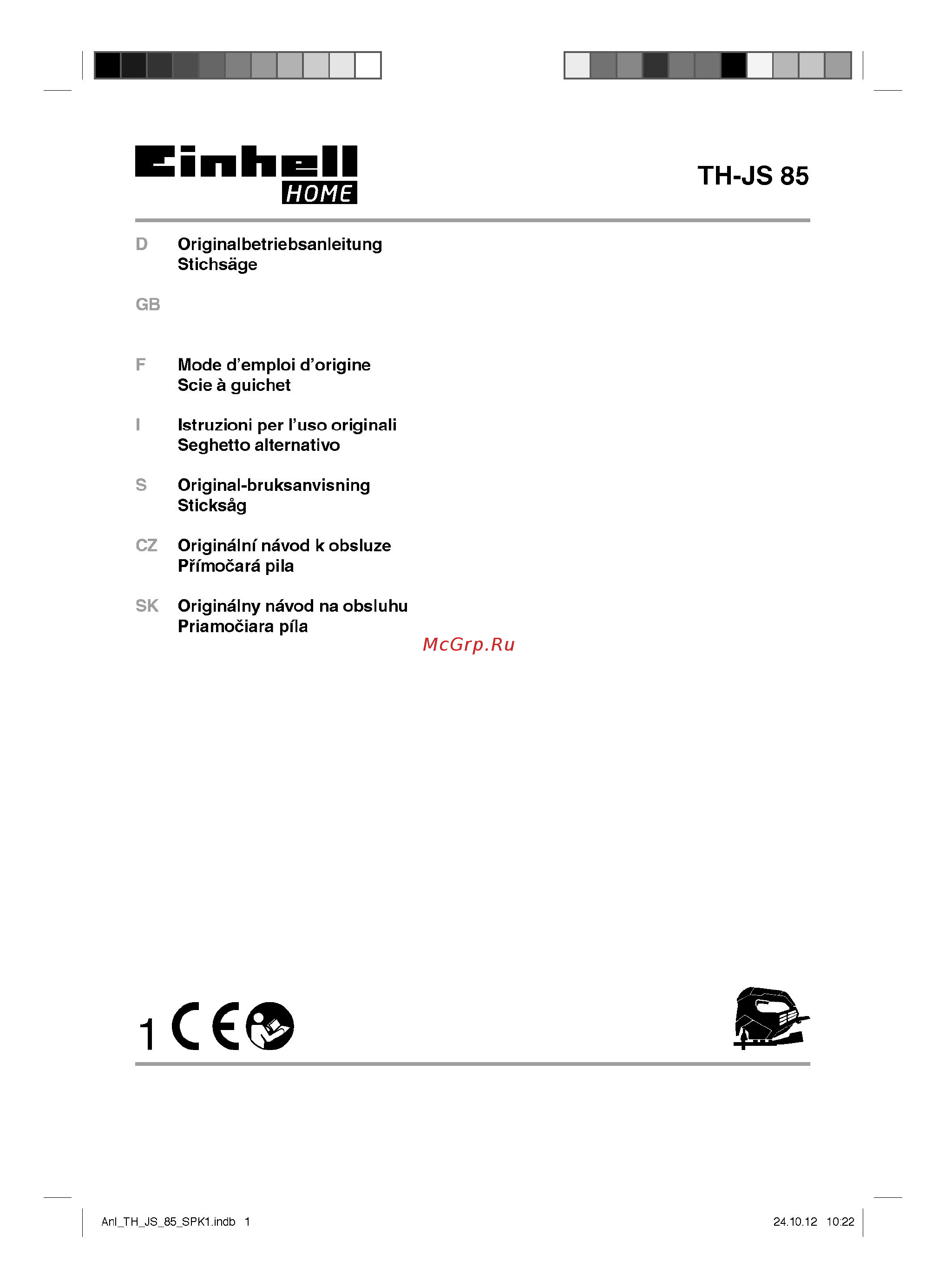 Einhell HOME

TH-JS 85

D Originalbetriebsanleitung
Stichsäge

GB

F Mode d'emploi d'origine
Scie à guichet

I Istruzioni per l'uso originali
Seghetto alternativo

S Original-bruksanvisning
Sticksåg

CZ Originální návod k obsluze
Přímočará pila

SK Originálny návod na obsluhu
Priamočiara píla

McGrp.Ru

1 CE

Anl_TH_JS_85_SPK1.indb 1

24.10.12 10:22